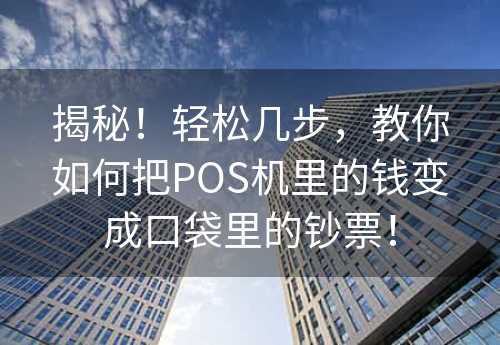 揭秘！轻松几步，教你如何把POS机里的钱变成口袋里的钞票！